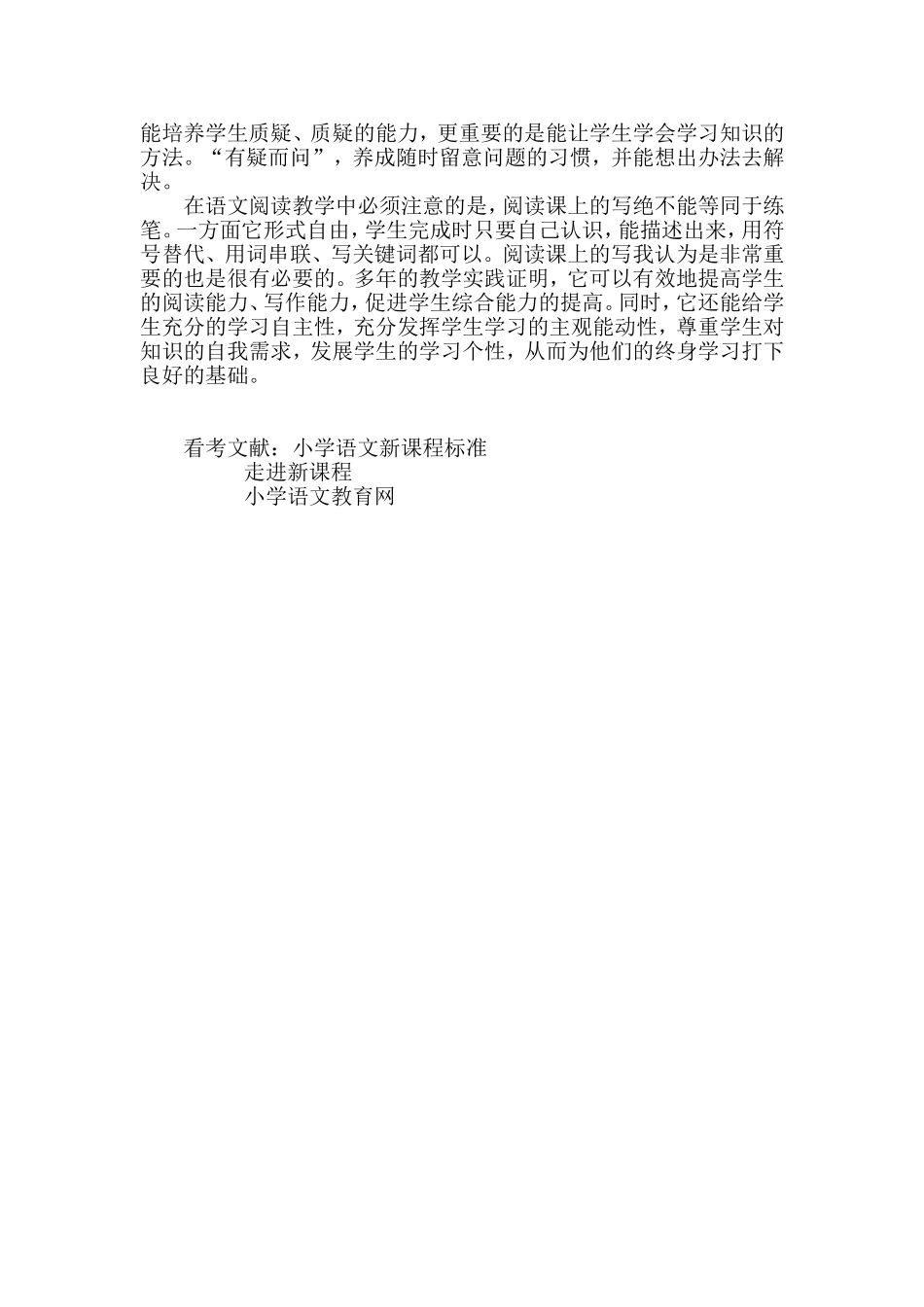 能培养学生质疑、质疑的能力，更重要的是能让学生学会学习知识的方法。“有疑而问”，养成随时留意问题的习惯，并能想出办法去解决。

在语文阅读教学中必须注意的是，阅读课上的写绝不能等同于练笔。一方面它形式自由，学生完成时只要自己认识，能描述出来，用符号替代、用词串联、写关键词都可以。阅读课上的写我认为是非常重要的也是很有必要的。多年的教学实践证明，它可以有效地提高学生的阅读能力、写作能力，促进学生综合能力的提高。同时，它还能给学生充分的学习自主性，充分发挥学生学习的主观能动性，尊重学生对知识的自我需求，发展学生的学习个性，从而为他们的终身学习打下良好的基础。

看考文献：小学语文新课程标准
走进新课程
小学语文教育网